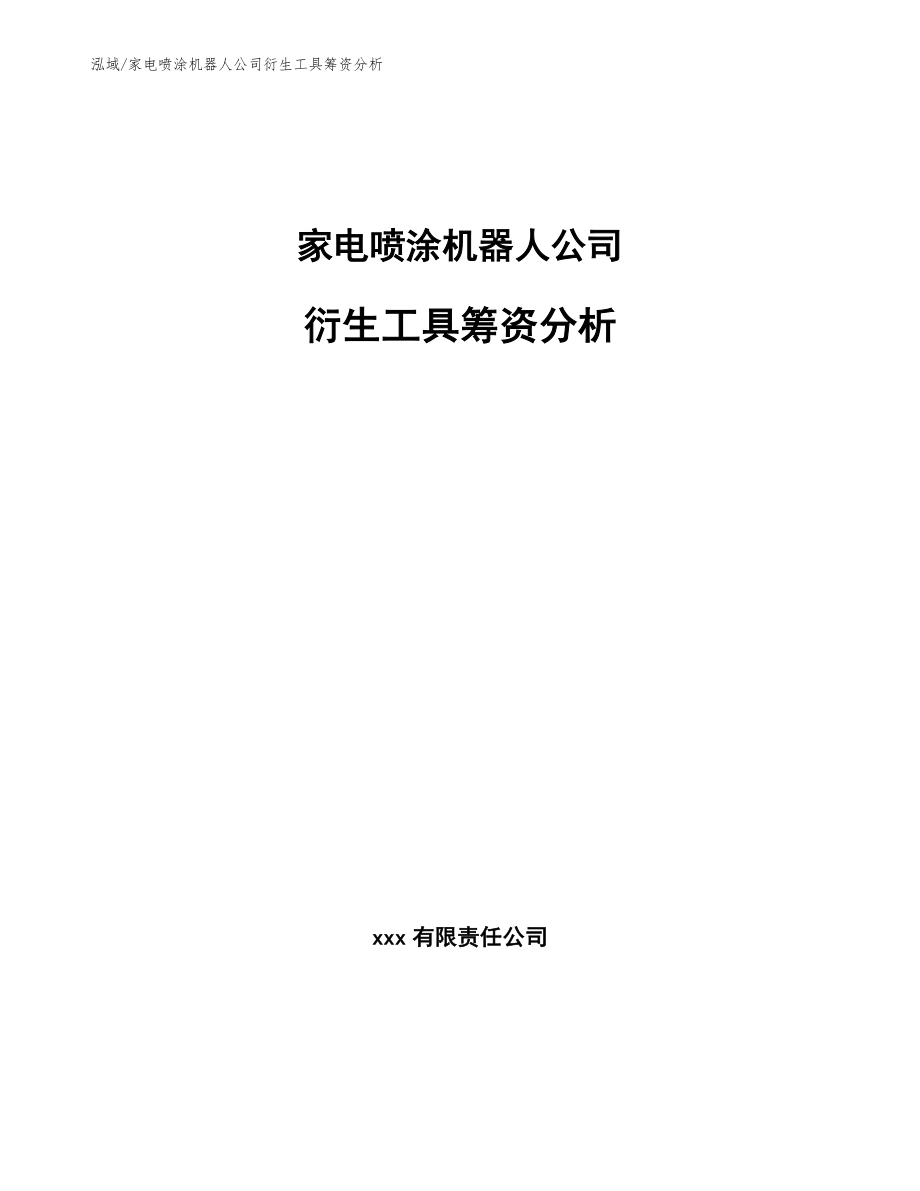 泓域/家电喷涂机器人公司衍生工具筹资分析

家电喷涂机器人公司

衍生工具筹资分析

xxx 有限责任公司